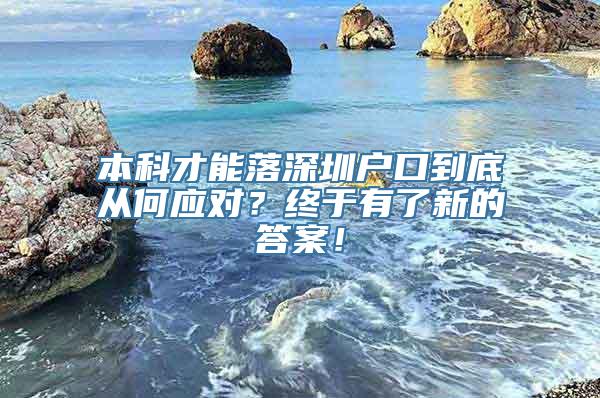 本科才能落深圳户口到底从何应对？终于有了新的答案！